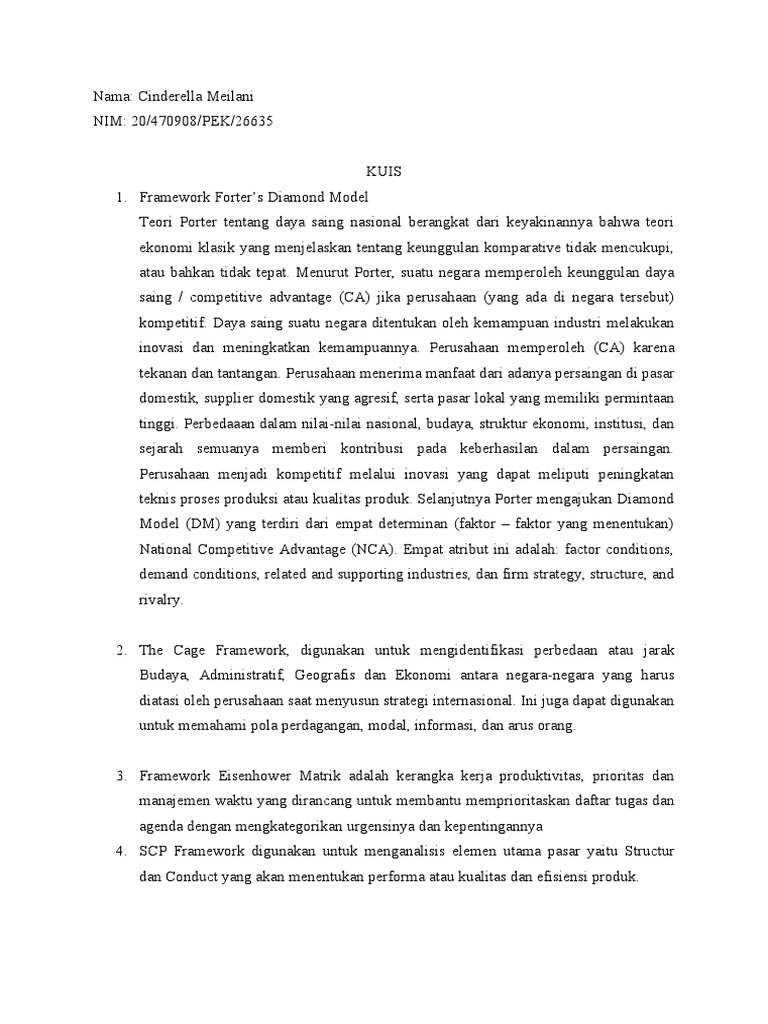 Nama: Cinderella Meilani
NIM: 20/470908/PEK/26635

KUIS

1. Framework Forter's Diamond Model
Teori Porter tentang daya saing nasional berangkat dari keyakinannya bahwa teori ekonomi klasik yang menjelaskan tentang keunggulan komparative tidak mencukupi, atau bahkan tidak tepat. Menurut Porter, suatu negara memperoleh keunggulan daya saing / competitive advantage (CA) jika perusahaan (yang ada di negara tersebut) kompetitif. Daya saing suatu negara ditentukan oleh kemampuan industri melakukan inovasi dan meningkatkan kemampuannya. Perusahaan memperoleh (CA) karena tekanan dan tantangan. Perusahaan menerima manfaat dari adanya persaingan di pasar domestik, supplier domestik yang agresif, serta pasar lokal yang memiliki permintaan tinggi. Perbedaaan dalam nilai-nilai nasional, budaya, struktur ekonomi, institusi, dan sejarah semuanya memberi kontribusi pada keberhasilan dalam persaingan. Perusahaan menjadi kompetitif melalui inovasi yang dapat meliputi peningkatan teknis proses produksi atau kualitas produk. Selanjutnya Porter mengajukan Diamond Model (DM) yang terdiri dari empat determinan (faktor – faktor yang menentukan) National Competitive Advantage (NCA). Empat atribut ini adalah: factor conditions, demand conditions, related and supporting industries, dan firm strategy, structure, and rivalry.

2. The Cage Framework, digunakan untuk mengidentifikasi perbedaan atau jarak Budaya, Administratif, Geografis dan Ekonomi antara negara-negara yang harus diatasi oleh perusahaan saat menyusun strategi internasional. Ini juga dapat digunakan untuk memahami pola perdagangan, modal, informasi, dan arus orang.

3. Framework Eisenhower Matrik adalah kerangka kerja produktivitas, prioritas dan manajemen waktu yang dirancang untuk membantu memprioritaskan daftar tugas dan agenda dengan mengkategorikan urgensinya dan kepentingannya
4. SCP Framework digunakan untuk menganalisis elemen utama pasar yaitu Structur dan Conduct yang akan menentukan performa atau kualitas dan efisiensi produk.